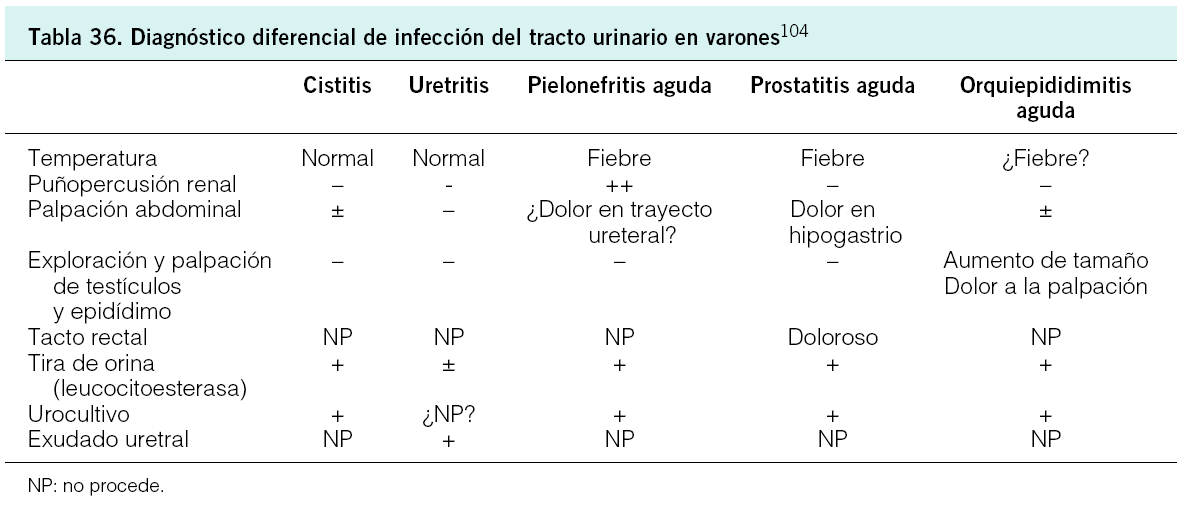 Tabla 36. Diagnóstico diferencial de infección del tracto urinario en varones$^{104}$

| | Cistitis | Uretritis | Pielonefritis aguda | Prostatitis aguda | Orquiepididimitis aguda |
|---|---|---|---|---|---|
| Temperatura | Normal | Normal | Fiebre | Fiebre | ¿Fiebre? |
| Puñopercusión renal | – | - | ++ | – | – |
| Palpación abdominal | ± | – | ¿Dolor en trayecto ureteral? | Dolor en hipogastrio | ± |
| Exploración y palpación de testículos y epidídimo | – | – | – | – | Aumento de tamaño Dolor a la palpación |
| Tacto rectal | NP | NP | NP | Doloroso | NP |
| Tira de orina (leucocitoesterasa) | + | ± | + | + | + |
| Urocultivo | + | ¿NP? | + | + | + |
| Exudado uretral | NP | + | NP | NP | NP |

NP: no procede.